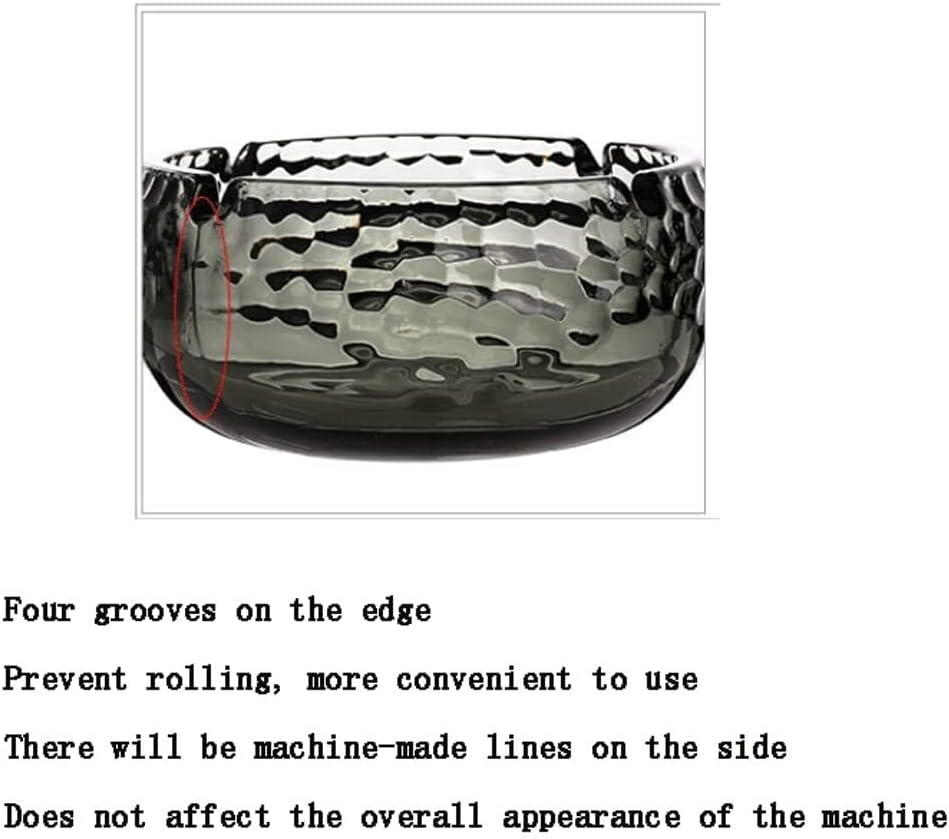 Four grooves on the edge

Prevent rolling, more convenient to use

There will be machine-made lines on the side

Does not affect the overall appearance of the machine